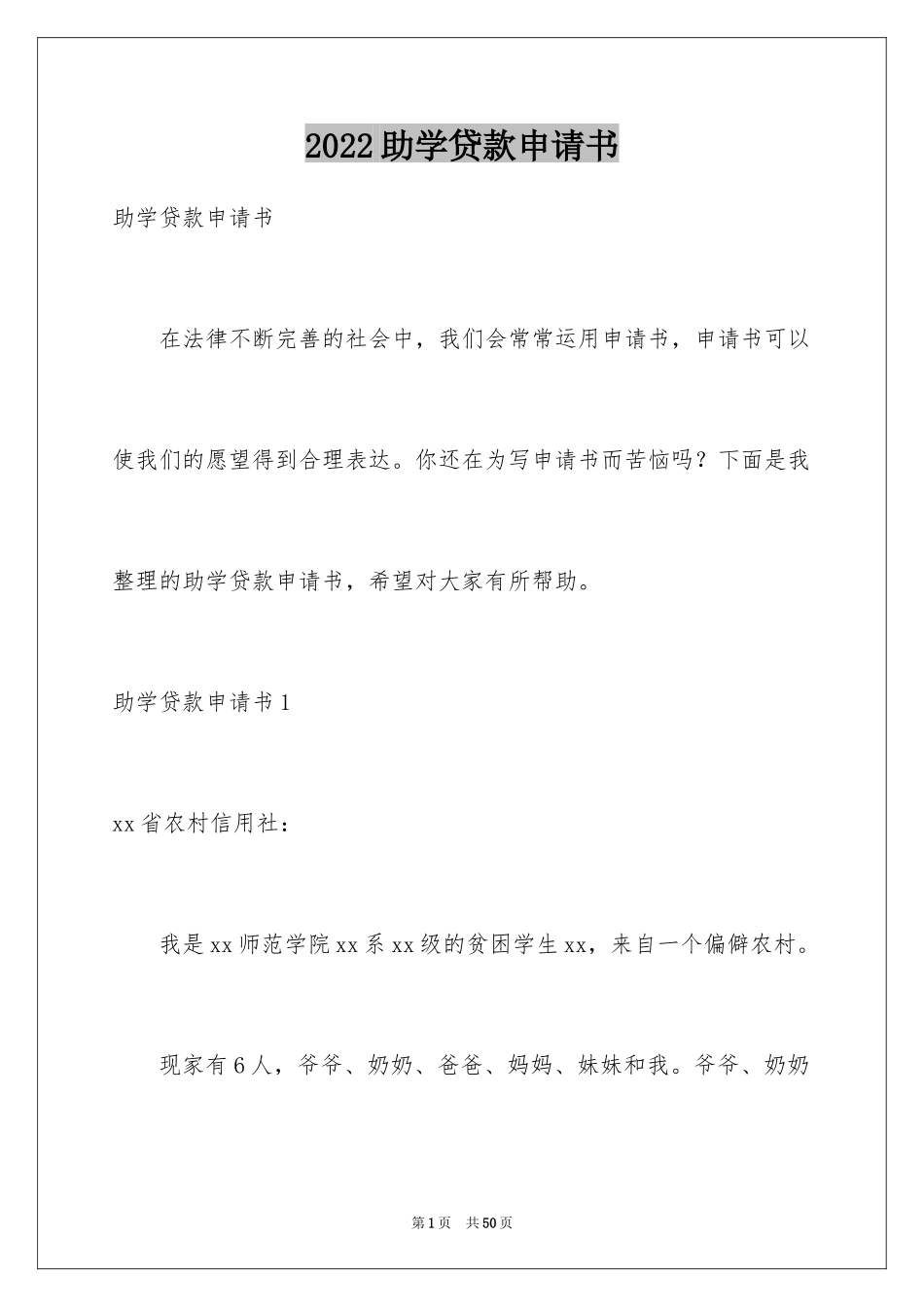 2022助学贷款申请书

助学贷款申请书

在法律不断完善的社会中，我们会常常运用申请书，申请书可以使我们的愿望得到合理表达。你还在为写申请书而苦恼吗？下面是我整理的助学贷款申请书，希望对大家有所帮助。

助学贷款申请书1

xx省农村信用社：

我是xx师范学院xx系xx级的贫困学生xx，来自一个偏僻农村。

现家有6人，爷爷、奶奶、爸爸、妈妈、妹妹和我。爷爷、奶奶

第1页 共50页